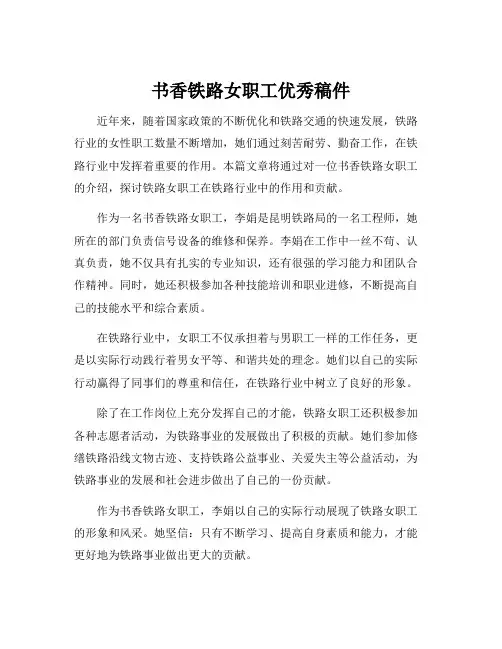 书香铁路女职工优秀稿件

近年来，随着国家政策的不断优化和铁路交通的快速发展，铁路行业的女性职工数量不断增加，她们通过刻苦耐劳、勤奋工作，在铁路行业中发挥着重要的作用。本篇文章将通过对一位书香铁路女职工的介绍，探讨铁路女职工在铁路行业中的作用和贡献。

作为一名书香铁路女职工，李娟是昆明铁路局的一名工程师，她所在的部门负责信号设备的维修和保养。李娟在工作中一丝不苟、认真负责，她不仅具有扎实的专业知识，还有很强的学习能力和团队合作精神。同时，她还积极参加各种技能培训和职业进修，不断提高自己的技能水平和综合素质。

在铁路行业中，女职工不仅承担着与男职工一样的工作任务，更是以实际行动践行着男女平等、和谐共处的理念。她们以自己的实际行动赢得了同事们的尊重和信任，在铁路行业中树立了良好的形象。

除了在工作岗位上充分发挥自己的才能，铁路女职工还积极参加各种志愿者活动，为铁路事业的发展做出了积极的贡献。她们参加修缮铁路沿线文物古迹、支持铁路公益事业、关爱失主等公益活动，为铁路事业的发展和社会进步做出了自己的一份贡献。

作为书香铁路女职工，李娟以自己的实际行动展现了铁路女职工的形象和风采。她坚信：只有不断学习、提高自身素质和能力，才能更好地为铁路事业做出更大的贡献。